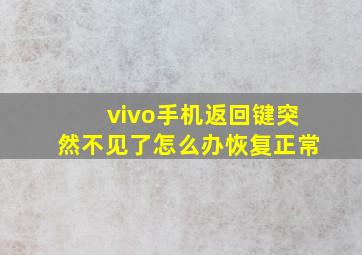 vivo手机返回键突然不见了怎么办恢复正常